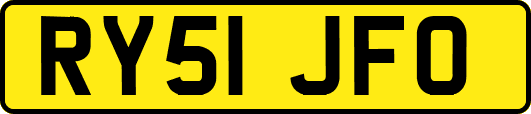 RY51 JFO